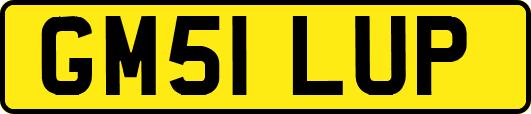 GM51 LUP